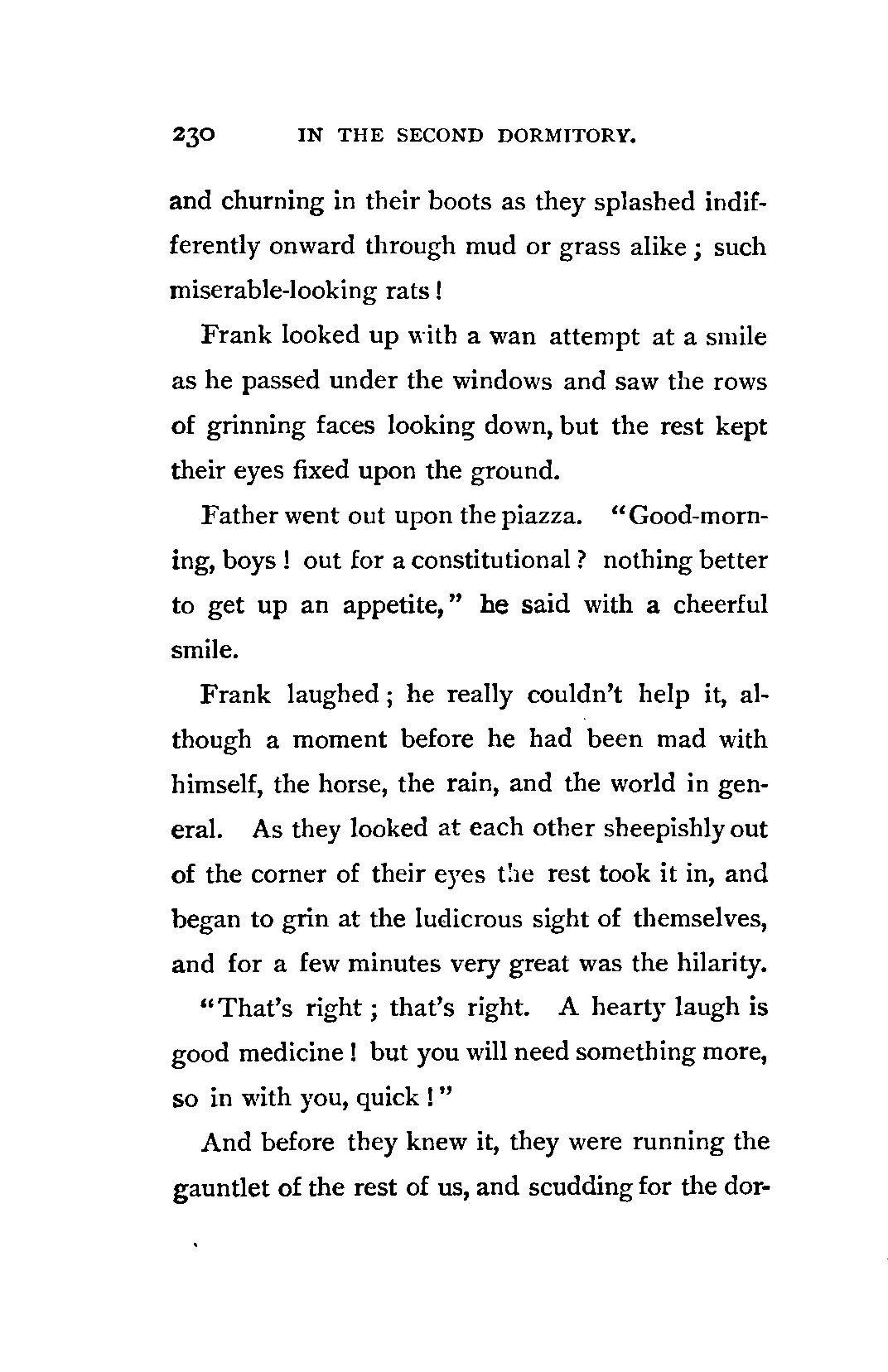 230 IN THE SECOND DORMITORY.

and churning in their boots as they splashed indifferently onward through mud or grass alike; such miserable-looking rats!

Frank looked up with a wan attempt at a smile as he passed under the windows and saw the rows of grinning faces looking down, but the rest kept their eyes fixed upon the ground.

Father went out upon the piazza. "Good-morning, boys! out for a constitutional? nothing better to get up an appetite," he said with a cheerful smile.

Frank laughed; he really couldn't help it, although a moment before he had been mad with himself, the horse, the rain, and the world in general. As they looked at each other sheepishly out of the corner of their eyes the rest took it in, and began to grin at the ludicrous sight of themselves, and for a few minutes very great was the hilarity.

"That's right; that's right. A hearty laugh is good medicine! but you will need something more, so in with you, quick!"

And before they knew it, they were running the gauntlet of the rest of us, and scudding for the dor-